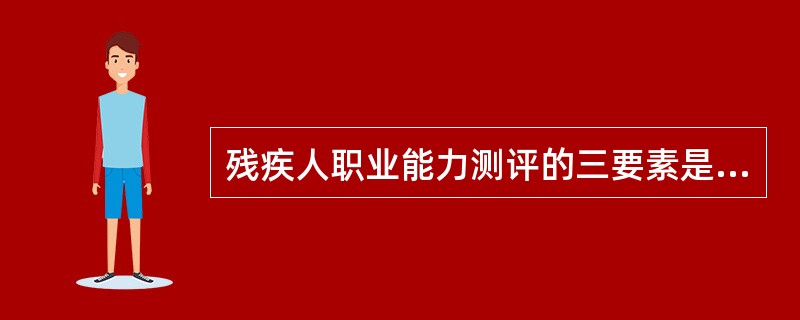 残疾人职业能力测评的三要素是...